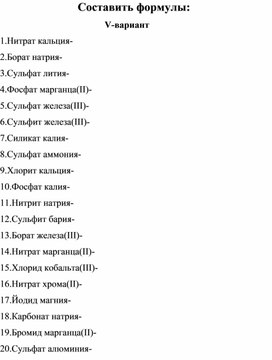 Составить формулы:

V-вариант

1.Нитрат кальция-

2.Борат натрия-

3.Сульфат лития-

4.Фосфат марганца(II)-

5.Сульфат железа(III)-

6.Сульфит железа(III)-

7.Силикат калия-

8.Сульфат аммония-

9.Хлорит кальция-

10.Фосфат калия-

11.Нитрит натрия-

12.Сульфит бария-

13.Борат железа(III)-

14.Нитрат марганца(II)-

15.Хлорид кобальта(III)-

16.Нитрат хрома(II)-

17.Йодид магния-

18.Карбонат натрия-

19.Бромид марганца(II)-

20.Сульфат алюминия-